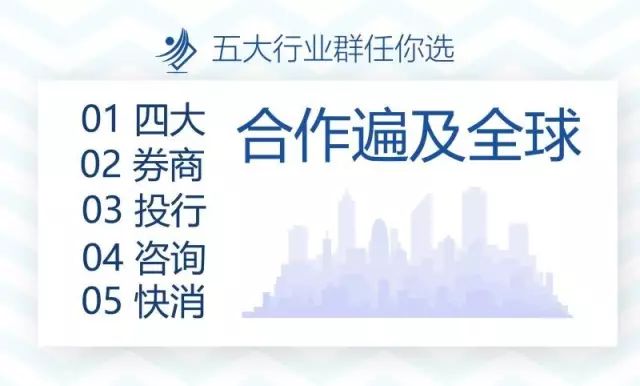 五大行业群任你选

01 四大
02 券商
03 投行
04 咨询
05 快消

合作遍及全球